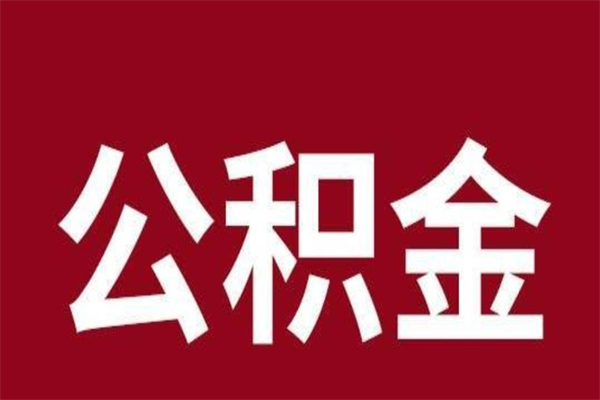 公积金